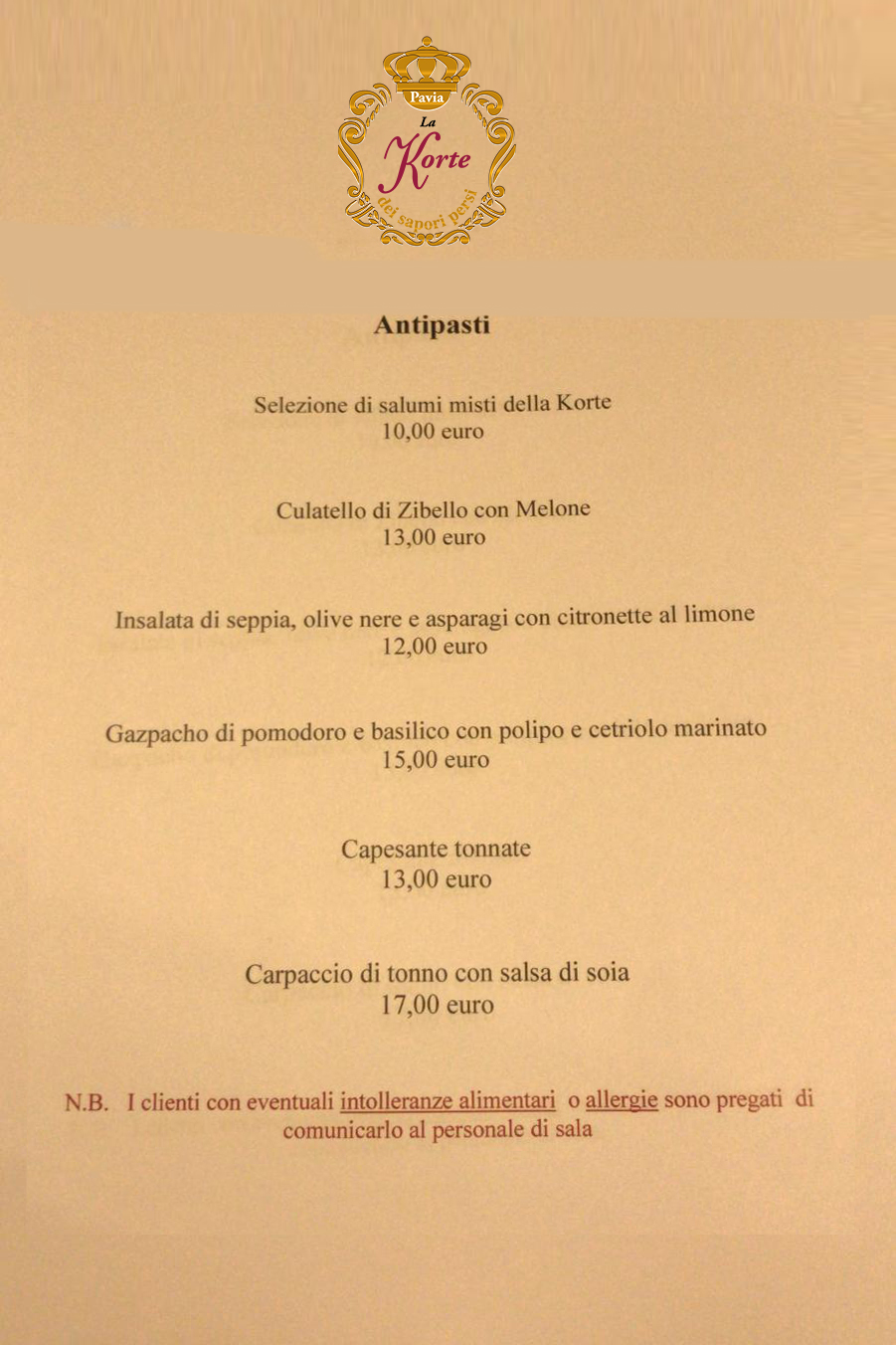 Pavia
La
Korte
dei sapori persi

Antipasti

Selezione di salumi misti della Korte
10,00 euro

Culatello di Zibello con Melone
13,00 euro

Insalata di seppia, olive nere e asparagi con citronette al limone
12,00 euro

Gazpacho di pomodoro e basilico con polipo e cetriolo marinato
15,00 euro

Capesante tonnate
13,00 euro

Carpaccio di tonno con salsa di soia
17,00 euro

N.B. I clienti con eventuali intolleranze alimentari o allergie sono pregati di comunicarlo al personale di sala